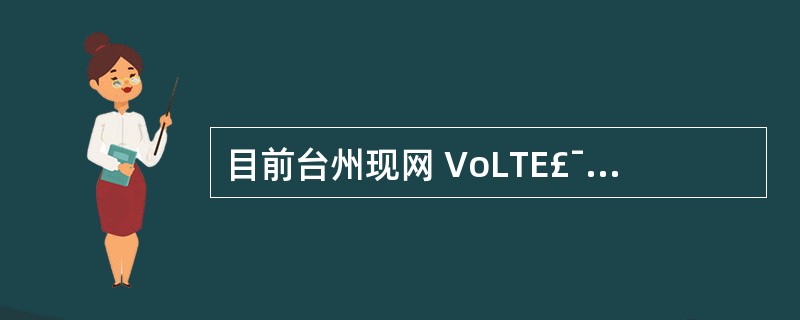 目前台州现网 VoLTE£¯...